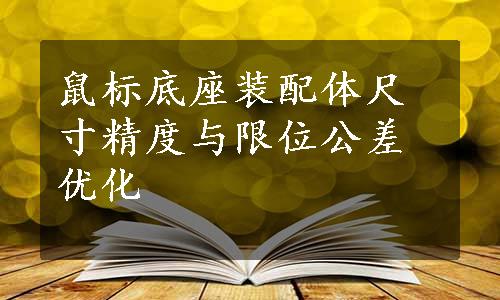 鼠标底座装配体尺寸精度与限位公差优化